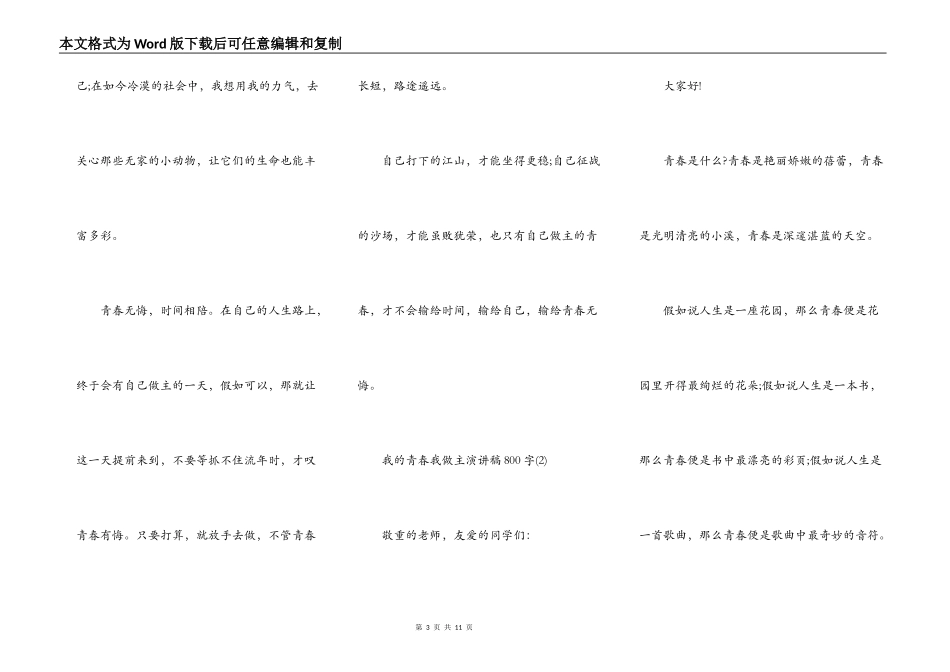 本文格式为Word版下载后可任意编辑和复制

己;在如今冷漠的社会中，我想用我的力气，去关心那些无家的小动物，让它们的生命也能丰富多彩。

青春无悔，时间相陪。在自己的人生路上，终于会有自己做主的一天，假如可以，那就让这一天提前来到，不要等抓不住流年时，才叹青春有悔。只要打算，就放手去做，不管青春长短，路途遥远。

自己打下的江山，才能坐得更稳;自己征战的沙场，才能虽败犹荣，也只有自己做主的青春，才不会输给时间，输给自己，输给青春无悔。

我的青春我做主演讲稿800字(2)

敬重的老师，友爱的同学们:

大家好!

青春是什么?青春是艳丽娇嫩的蓓蕾，青春是光明清亮的小溪，青春是深邃湛蓝的天空。

假如说人生是一座花园，那么青春便是花园里开得最绚烂的花朵;假如说人生是一本书，那么青春便是书中最漂亮的彩页;假如说人生是一首歌曲，那么青春便是歌曲中最奇妙的音符。

第 3 页 共 11 页